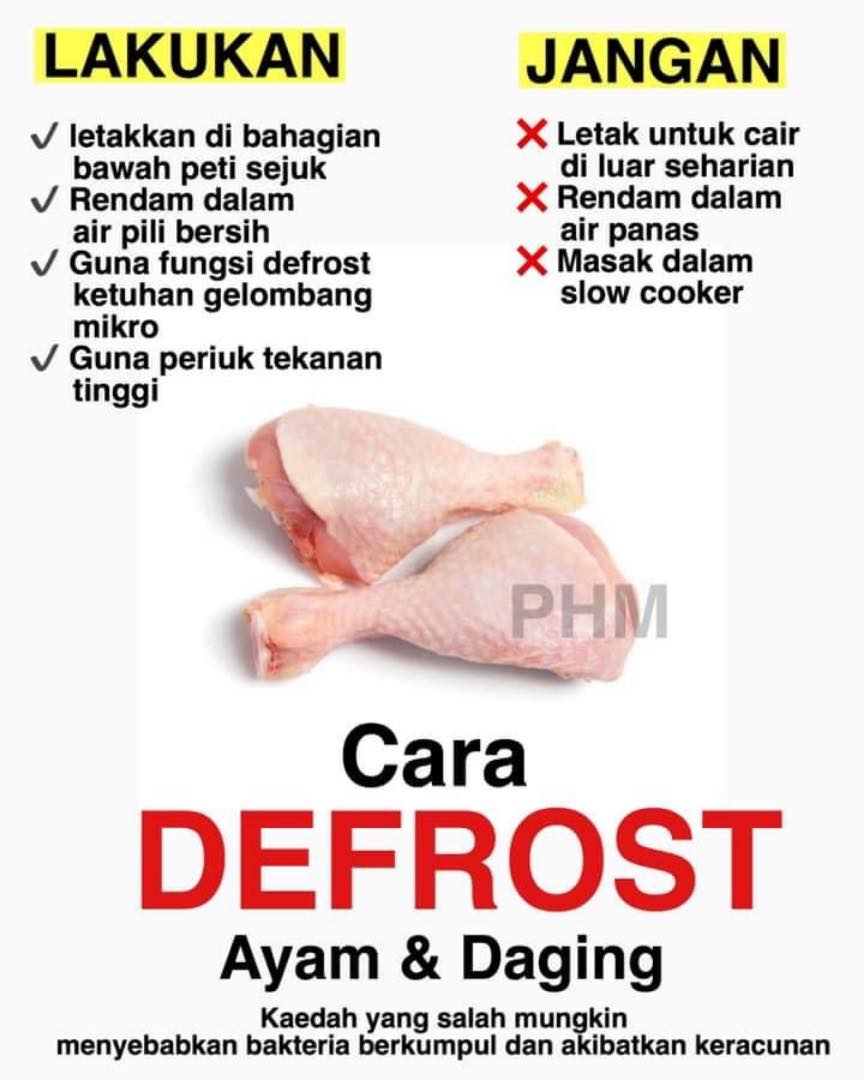 LAKUKAN

✓ letakkan di bahagian bawah peti sejuk
✓ Rendam dalam air pili bersih
✓ Guna fungsi defrost ketuhan gelombang mikro
✓ Guna periuk tekanan tinggi

JANGAN

✗ Letak untuk cair di luar seharian
✗ Rendam dalam air panas
✗ Masak dalam slow cooker

Cara

DEFROST

Ayam & Daging

Kaedah yang salah mungkin menyebabkan bakteria berkumpul dan akibatkan keracunan

PHM